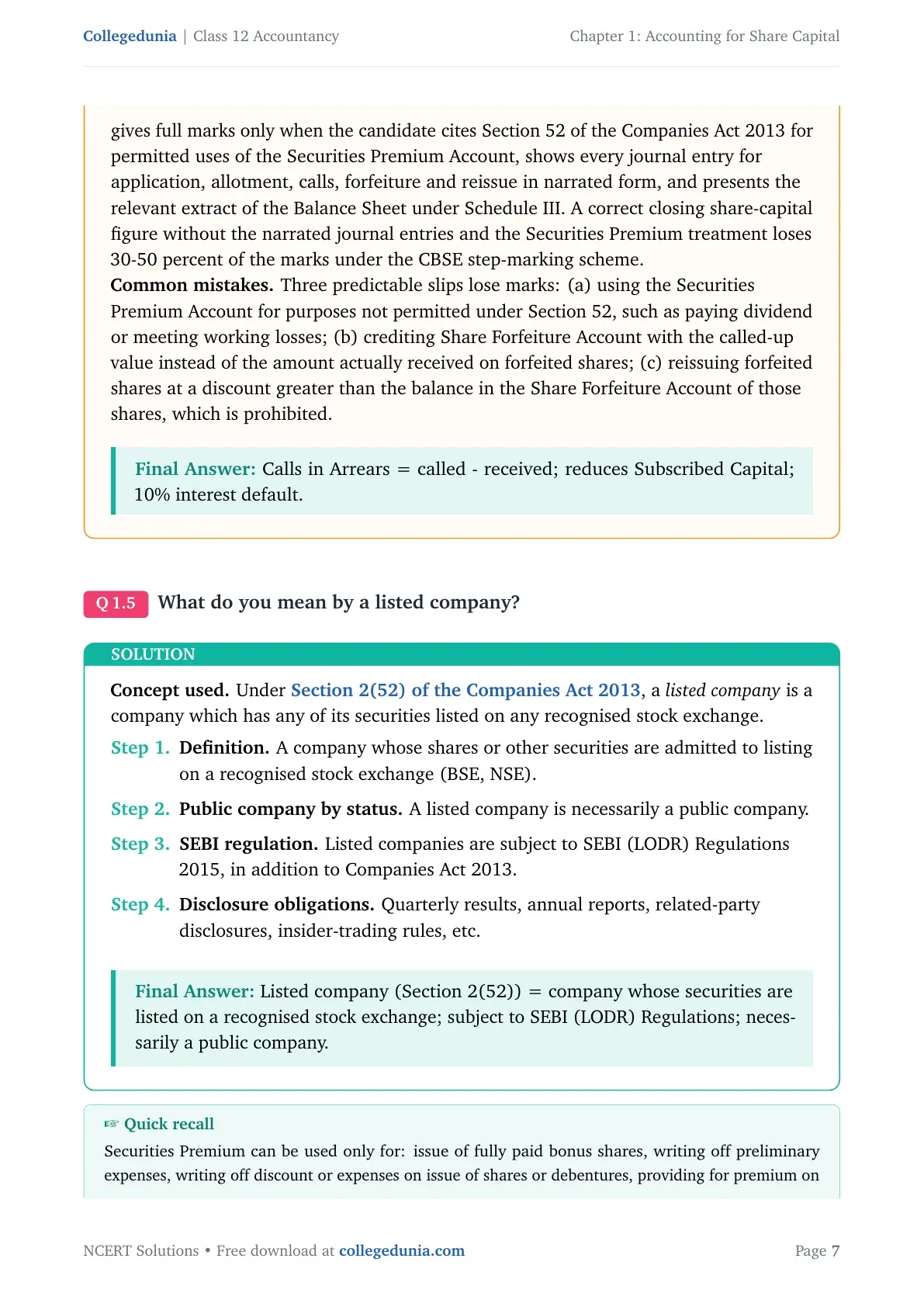 Collegedunia | Class 12 Accountancy

Chapter 1: Accounting for Share Capital

gives full marks only when the candidate cites Section 52 of the Companies Act 2013 for permitted uses of the Securities Premium Account, shows every journal entry for application, allotment, calls, forfeiture and reissue in narrated form, and presents the relevant extract of the Balance Sheet under Schedule III. A correct closing share-capital figure without the narrated journal entries and the Securities Premium treatment loses 30-50 percent of the marks under the CBSE step-marking scheme.

Common mistakes. Three predictable slips lose marks: (a) using the Securities Premium Account for purposes not permitted under Section 52, such as paying dividend or meeting working losses; (b) crediting Share Forfeiture Account with the called-up value instead of the amount actually received on forfeited shares; (c) reissuing forfeited shares at a discount greater than the balance in the Share Forfeiture Account of those shares, which is prohibited.

Final Answer: Calls in Arrears = called - received; reduces Subscribed Capital; 10% interest default.

Q 1.5 What do you mean by a listed company?

SOLUTION

Concept used. Under Section 2(52) of the Companies Act 2013, a listed company is a company which has any of its securities listed on any recognised stock exchange.

Step 1. Definition. A company whose shares or other securities are admitted to listing on a recognised stock exchange (BSE, NSE).

Step 2. Public company by status. A listed company is necessarily a public company.

Step 3. SEBI regulation. Listed companies are subject to SEBI (LODR) Regulations 2015, in addition to Companies Act 2013.

Step 4. Disclosure obligations. Quarterly results, annual reports, related-party disclosures, insider-trading rules, etc.

Final Answer: Listed company (Section 2(52)) = company whose securities are listed on a recognised stock exchange; subject to SEBI (LODR) Regulations; necessarily a public company.

☞ Quick recall

Securities Premium can be used only for: issue of fully paid bonus shares, writing off preliminary expenses, writing off discount or expenses on issue of shares or debentures, providing for premium on

NCERT Solutions • Free download at collegedunia.com

Page 7